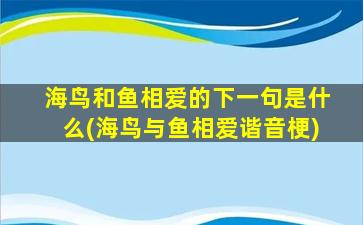 海鸟和鱼相爱的下一句是什么(海鸟与鱼相爱谐音梗)